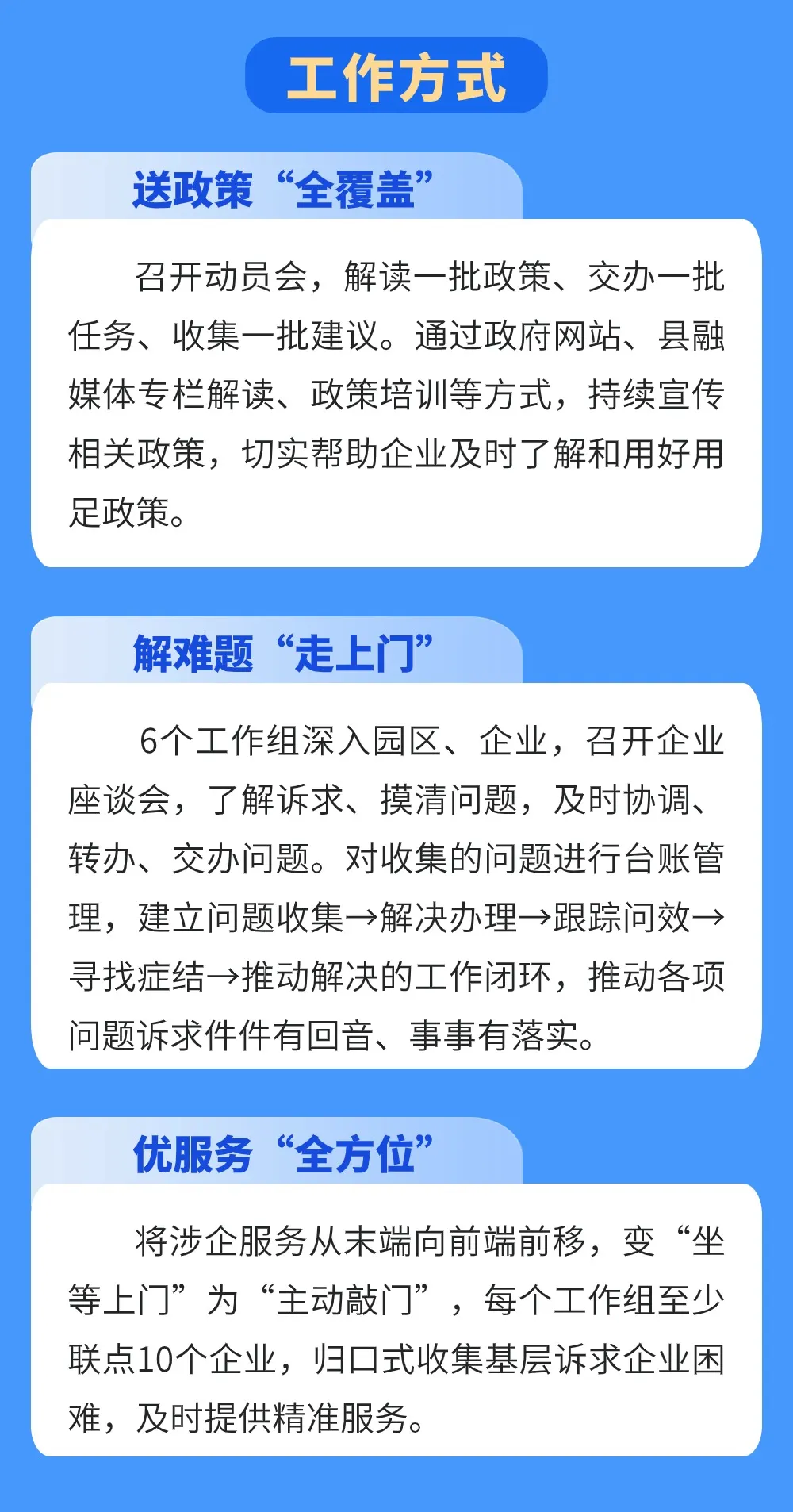 工作方式

送政策“全覆盖”

召开动员会，解读一批政策、交办一批任务、收集一批建议。通过政府网站、县融媒体专栏解读、政策培训等方式，持续宣传相关政策，切实帮助企业及时了解和用好用足政策。

解难题“走上门”

6个工作组深入园区、企业，召开企业座谈会，了解诉求、摸清问题，及时协调、转办、交办问题。对收集的问题进行台账管理，建立问题收集→解决办理→跟踪问效→寻找症结→推动解决的工作闭环，推动各项问题诉求件件有回音、事事有落实。

优服务“全方位”

将涉企服务从末端向前端前移，变“坐等上门”为“主动敲门”，每个工作组至少联点10个企业，归口式收集基层诉求企业困难，及时提供精准服务。